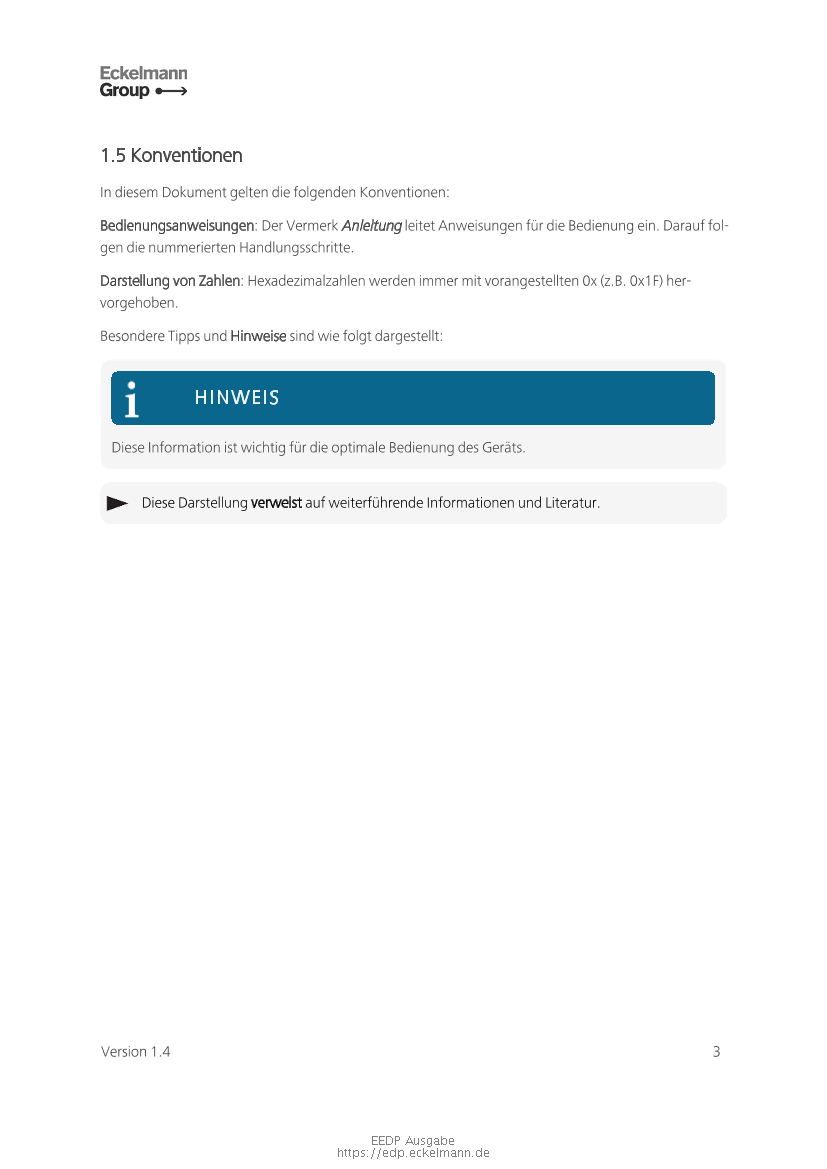 Eckelmann
Group

1.5 Konventionen

In diesem Dokument gelten die folgenden Konventionen:

Bedienungsanweisungen: Der Vermerk Anleitung leitet Anweisungen für die Bedienung ein. Darauf folgen die nummerierten Handlungsschritte.

Darstellung von Zahlen: Hexadezimalzahlen werden immer mit vorangestellten 0x (z.B. 0x1F) hervorgehoben.

Besondere Tipps und Hinweise sind wie folgt dargestellt:

HINWEIS

Diese Information ist wichtig für die optimale Bedienung des Geräts.

Diese Darstellung verweist auf weiterführende Informationen und Literatur.

Version 1.4

3

EEDP Ausgabe
https://edp.eckelmann.de